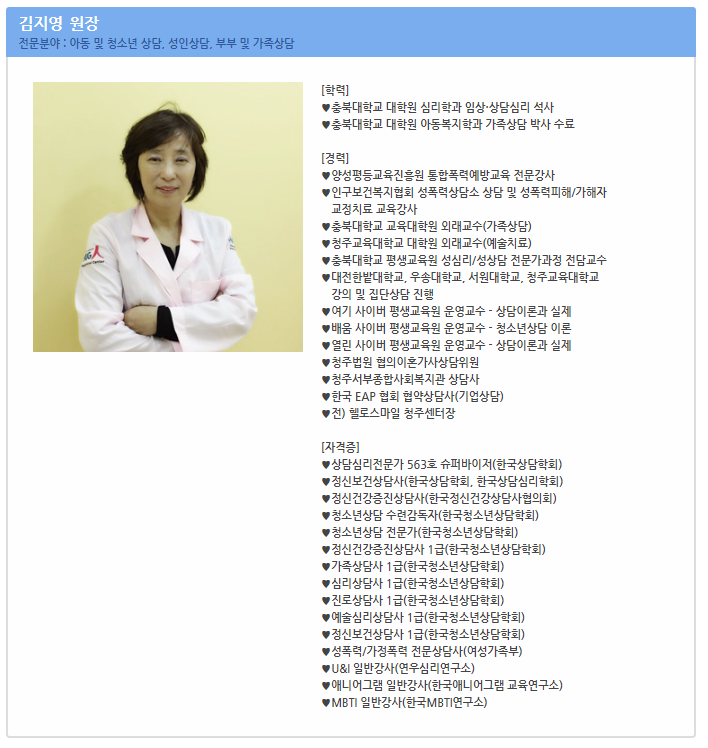 김지영 원장
전문분야 : 아동 및 청소년 상담, 성인상담, 부부 및 가족상담

[학력]
♥충북대학교 대학원 심리학과 임상·상담심리 석사
♥충북대학교 대학원 아동복지학과 가족상담 박사 수료

[경력]
♥양성평등교육진흥원 통합폭력예방교육 전문강사
♥인구보건복지협회 성폭력상담소 상담 및 성폭력피해/가해자 교정치료 교육강사
♥충북대학교 교육대학원 외래교수(가족상담)
♥청주교육대학교 대학원 외래교수(예술치료)
♥충북대학교 평생교육원 성심리/성상담 전문가과정 전담교수
♥대전한밭대학교, 우송대학교, 서원대학교, 청주교육대학교 강의 및 집단상담 진행
♥여기 사이버 평생교육원 운영교수 - 상담이론과 실제
♥배움 사이버 평생교육원 운영교수 - 청소년상담 이론
♥열린 사이버 평생교육원 운영교수 - 상담이론과 실제
♥청주법원 협의이혼가사상담위원
♥청주서부종합사회복지관 상담사
♥한국 EAP 협회 협약상담사(기업상담)
♥전) 헬로스마일 청주센터장

[자격증]
♥상담심리전문가 563호 슈퍼바이저(한국상담학회)
♥정신보건상담사(한국상담학회, 한국상담심리학회)
♥정신건강증진상담사(한국정신건강상담사협의회)
♥청소년상담 수련감독자(한국청소년상담학회)
♥청소년상담 전문가(한국청소년상담학회)
♥정신건강증진상담사 1급(한국청소년상담학회)
♥가족상담사 1급(한국청소년상담학회)
♥심리상담사 1급(한국청소년상담학회)
♥진로상담사 1급(한국청소년상담학회)
♥예술심리상담사 1급(한국청소년상담학회)
♥정신보건상담사 1급(한국청소년상담학회)
♥성폭력/가정폭력 전문상담사(여성가족부)
♥U&I 일반강사(연우심리연구소)
♥애니어그램 일반강사(한국애니어그램 교육연구소)
♥MBTI 일반강사(한국MBTI연구소)